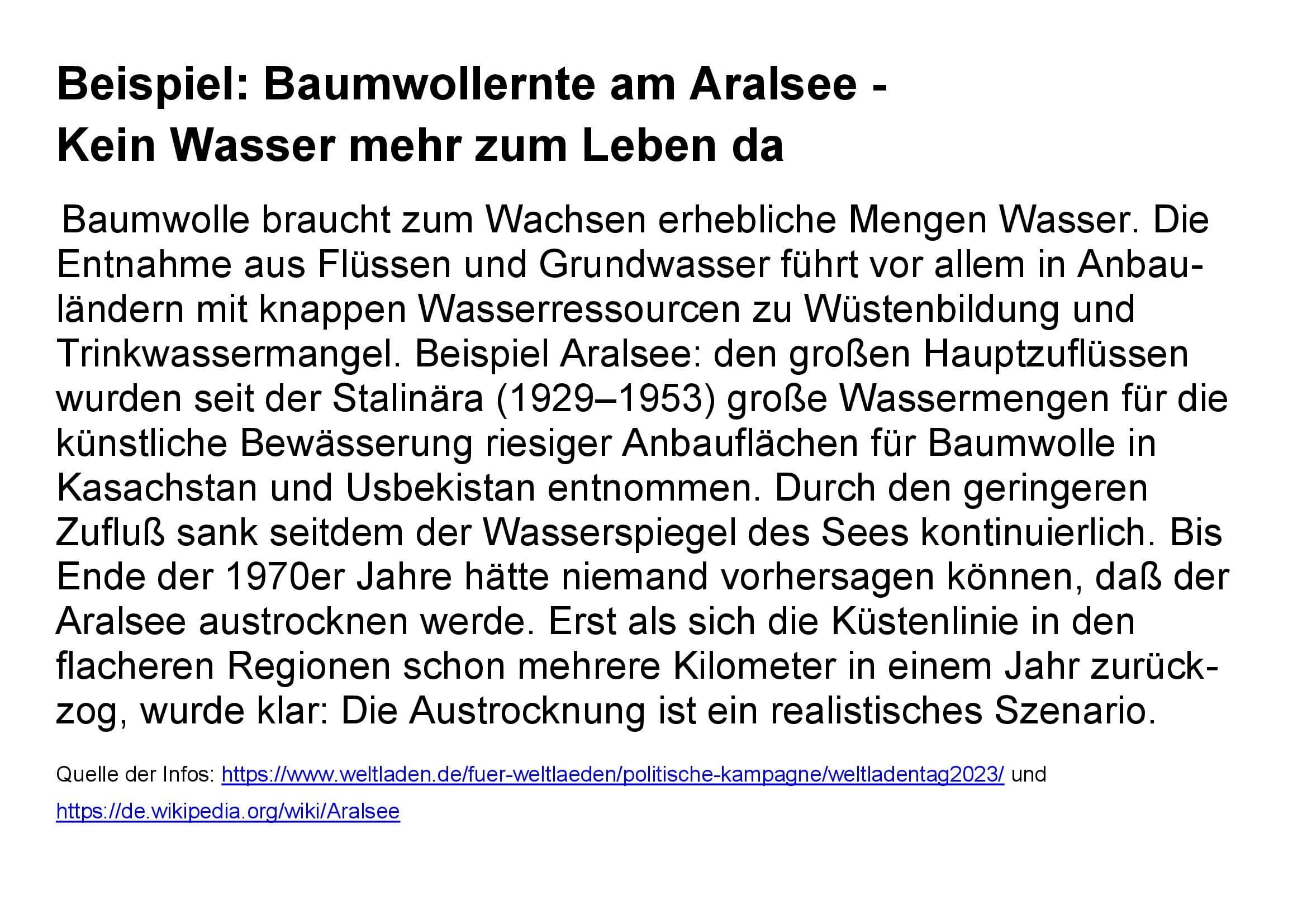 Beispiel: Baumwollernte am Aralsee -
Kein Wasser mehr zum Leben da

Baumwolle braucht zum Wachsen erhebliche Mengen Wasser. Die Entnahme aus Flüssen und Grundwasser führt vor allem in Anbauländern mit knappen Wasserressourcen zu Wüstenbildung und Trinkwassermangel. Beispiel Aralsee: den großen Hauptzuflüssen wurden seit der Stalinära (1929–1953) große Wassermengen für die künstliche Bewässerung riesiger Anbauflächen für Baumwolle in Kasachstan und Usbekistan entnommen. Durch den geringeren Zufluß sank seitdem der Wasserspiegel des Sees kontinuierlich. Bis Ende der 1970er Jahre hätte niemand vorhersagen können, daß der Aralsee austrocknen werde. Erst als sich die Küstenlinie in den flacheren Regionen schon mehrere Kilometer in einem Jahr zurückzog, wurde klar: Die Austrocknung ist ein realistisches Szenario.

Quelle der Infos: https://www.weltladen.de/fuer-weltlaeden/politische-kampagne/weltladentag2023/ und https://de.wikipedia.org/wiki/Aralsee